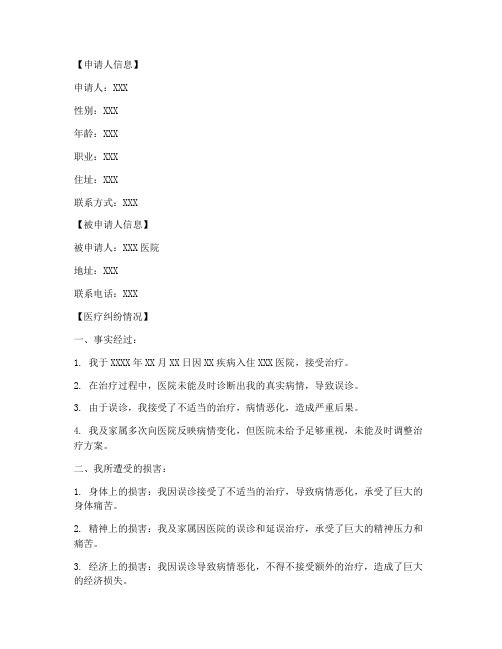 【申请人信息】

申请人：XXX

性别：XXX

年龄：XXX

职业：XXX

住址：XXX

联系方式：XXX

【被申请人信息】

被申请人：XXX 医院

地址：XXX

联系电话：XXX

【医疗纠纷情况】

一、事实经过：

1. 我于 XXXX 年 XX 月 XX 日因 XX 疾病入住 XXX 医院，接受治疗。

2. 在治疗过程中，医院未能及时诊断出我的真实病情，导致误诊。

3. 由于误诊，我接受了不适当的治疗，病情恶化，造成严重后果。

4. 我及家属多次向医院反映病情变化，但医院未给予足够重视，未能及时调整治疗方案。

二、我所遭受的损害：

1. 身体上的损害：我因误诊接受了不适当的治疗，导致病情恶化，承受了巨大的身体痛苦。

2. 精神上的损害：我及家属因医院的误诊和延误治疗，承受了巨大的精神压力和痛苦。

3. 经济上的损害：我因误诊导致病情恶化，不得不接受额外的治疗，造成了巨大的经济损失。